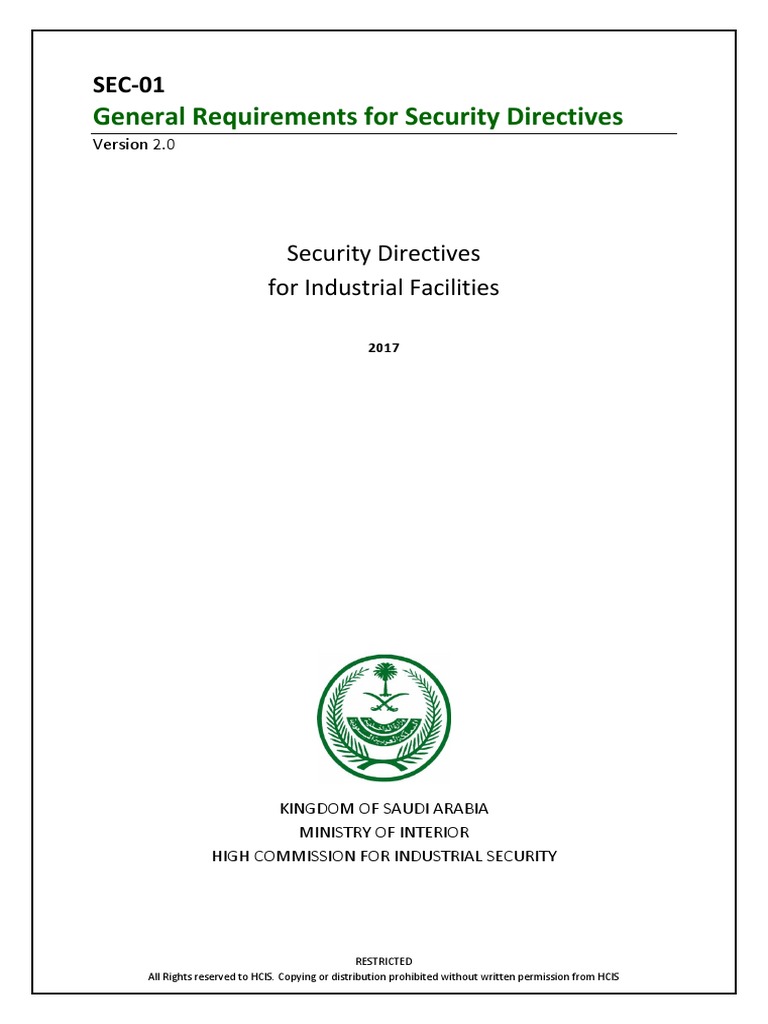 SEC-01
General Requirements for Security Directives
Version 2.0

Security Directives
for Industrial Facilities

2017

KINGDOM OF SAUDI ARABIA
MINISTRY OF INTERIOR
HIGH COMMISSION FOR INDUSTRIAL SECURITY

RESTRICTED
All Rights reserved to HCIS. Copying or distribution prohibited without written permission from HCIS